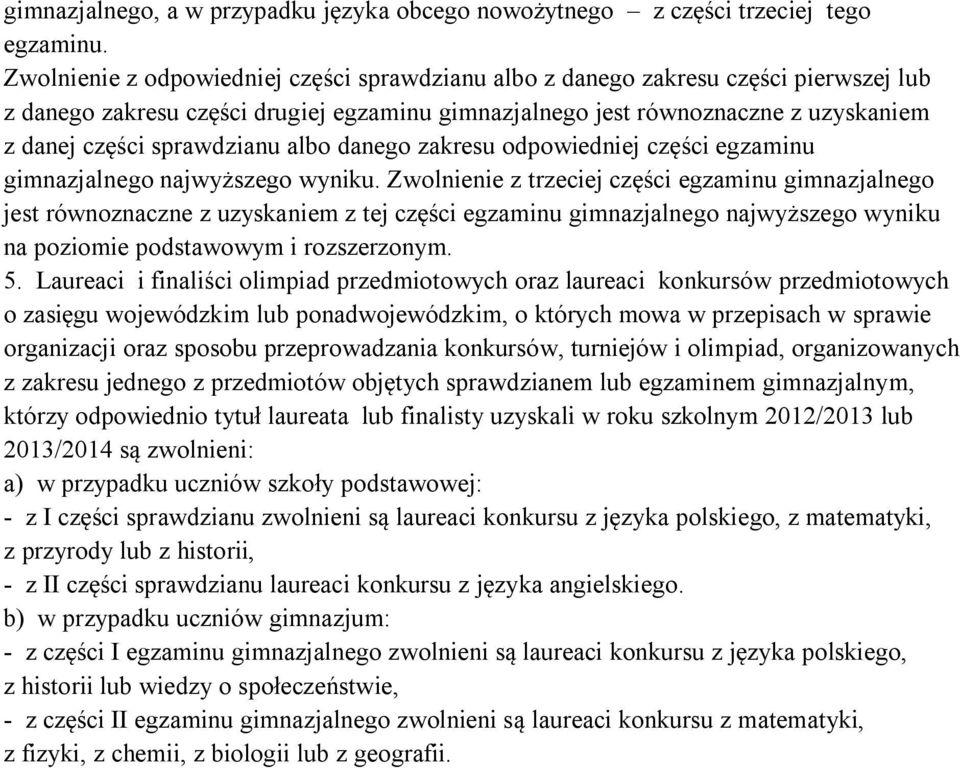 gimnazjalnego, a w przypadku języka obcego nowożytnego – z części trzeciej tego egzaminu.
Zwolnienie z odpowiedniej części sprawdzianu albo z danego zakresu części pierwszej lub z danego zakresu części drugiej egzaminu gimnazjalnego jest równoznaczne z uzyskaniem z danej części sprawdzianu albo danego zakresu odpowiedniej części egzaminu gimnazjalnego najwyższego wyniku. Zwolnienie z trzeciej części egzaminu gimnazjalnego jest równoznaczne z uzyskaniem z tej części egzaminu gimnazjalnego najwyższego wyniku na poziomie podstawowym i rozszerzonym.
5. Laureaci i finaliści olimpiad przedmiotowych oraz laureaci konkursów przedmiotowych o zasięgu wojewódzkim lub ponadwojewódzkim, o których mowa w przepisach w sprawie organizacji oraz sposobu przeprowadzania konkursów, turniejów i olimpiad, organizowanych z zakresu jednego z przedmiotów objętych sprawdzianem lub egzaminem gimnazjalnym, którzy odpowiednio tytuł laureata lub finalisty uzyskali w roku szkolnym 2012/2013 lub 2013/2014 są zwolnieni:
a) w przypadku uczniów szkoły podstawowej:
- z I części sprawdzianu zwolnieni są laureaci konkursu z języka polskiego, z matematyki, z przyrody lub z historii,
- z II części sprawdzianu laureaci konkursu z języka angielskiego.
b) w przypadku uczniów gimnazjum:
- z części I egzaminu gimnazjalnego zwolnieni są laureaci konkursu z języka polskiego, z historii lub wiedzy o społeczeństwie,
- z części II egzaminu gimnazjalnego zwolnieni są laureaci konkursu z matematyki, z fizyki, z chemii, z biologii lub z geografii.